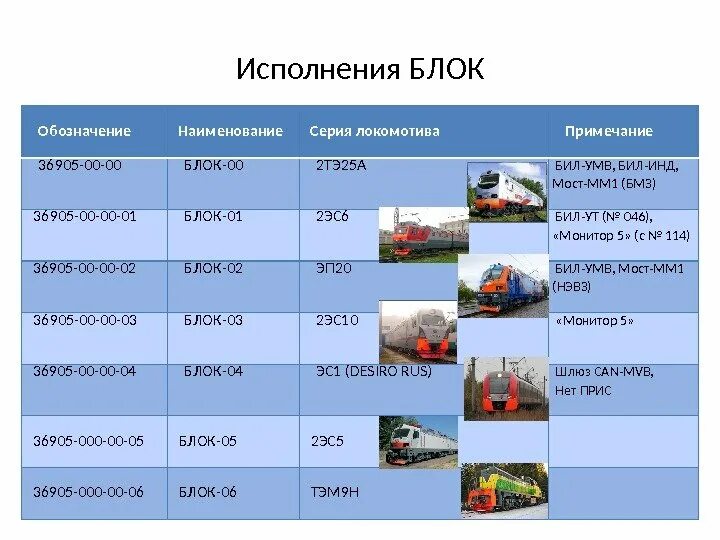 Исполнения БЛОК

| Обозначение | Наименование | Серия локомотива | Примечание |
|---|---|---|---|
| 36905-00-00 | БЛОК-00 | 2ТЭ25А | БИЛ-УМВ, БИЛ-ИНД, Мост-ММ1 (БМЗ) |
| 36905-00-00-01 | БЛОК-01 | 2ЭС6 | БИЛ-УТ (№ 046), «Монитор 5» (с № 114) |
| 36905-00-00-02 | БЛОК-02 | ЭП20 | БИЛ-УМВ, Мост-ММ1 (НЭВЗ) |
| 36905-00-00-03 | БЛОК-03 | 2ЭС10 | «Монитор 5» |
| 36905-00-00-04 | БЛОК-04 | ЭС1 (DESIRO RUS) | Шлюз CAN-MVB, Нет ПРИС |
| 36905-000-00-05 | БЛОК-05 | 2ЭС5 | |
| 36905-000-00-06 | БЛОК-06 | ТЭМ9Н | |